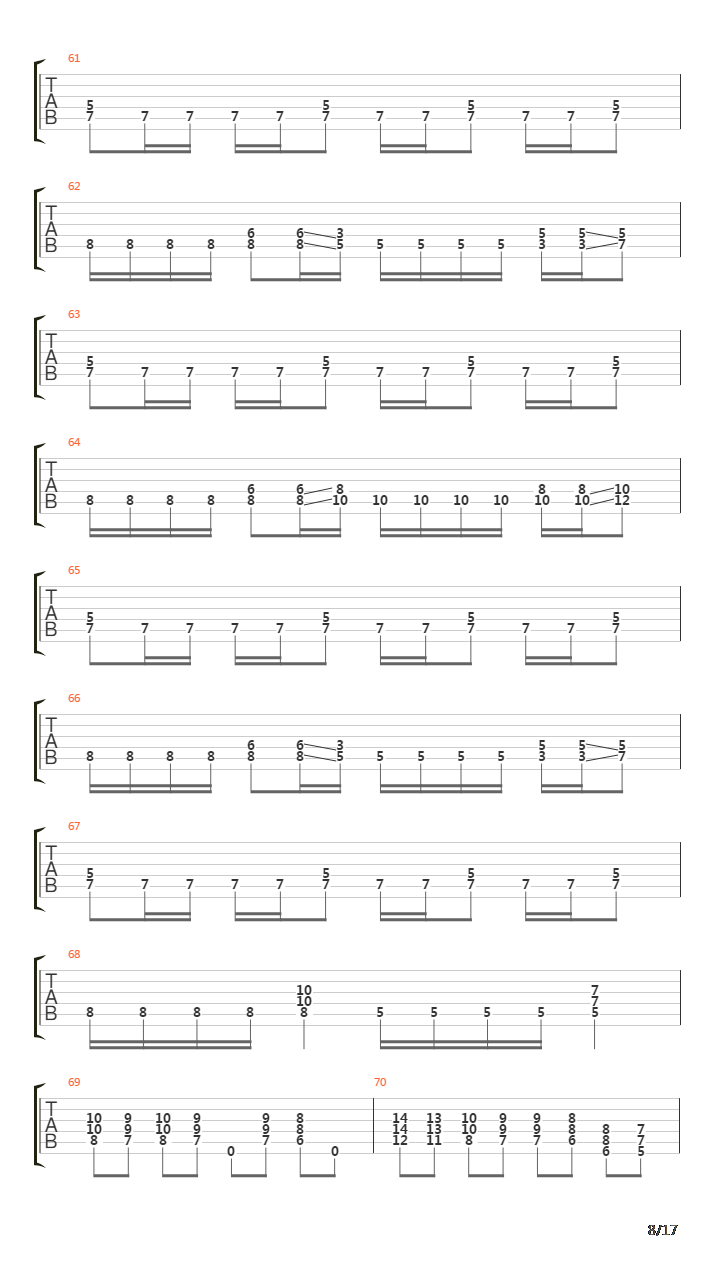 61

T
A
B

5 7 7 7 7 7 5 7 7 7 5 7 7 7 5 7

62

T
A
B

8 8 8 8 6 8 6 8 3 5 5 5 5 5 5 3 5 3 5 7

63

T
A
B

5 7 7 7 7 7 5 7 7 7 5 7 7 7 5 7

64

T
A
B

8 8 8 8 6 8 6 8 8 10 10 10 10 10 8 10 8 10 10 12

65

T
A
B

5 7 7 7 7 7 5 7 7 7 5 7 7 7 5 7

66

T
A
B

8 8 8 8 6 8 6 8 3 5 5 5 5 5 5 3 5 3 5 7

67

T
A
B

5 7 7 7 7 7 5 7 7 7 5 7 7 7 5 7

68

T
A
B

8 8 8 8 10 10 8 5 5 5 5 7 7 5

69

T
A
B

10 10 8 9 9 7 10 10 8 9 9 7 0 9 9 7 8 8 6 0

70

14 14 12 13 13 11 10 10 8 9 9 7 9 9 7 8 8 6 8 8 6 7 7 5

8/17